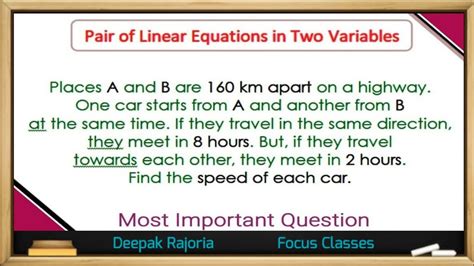 Pair of Linear Equations in Two Variables

Places A and B are 160 km apart on a highway. One car starts from A and another from B at the same time. If they travel in the same direction, they meet in 8 hours. But, if they travel towards each other, they meet in 2 hours. Find the speed of each car.

Most Important Question

Deepak Rajoria Focus Classes